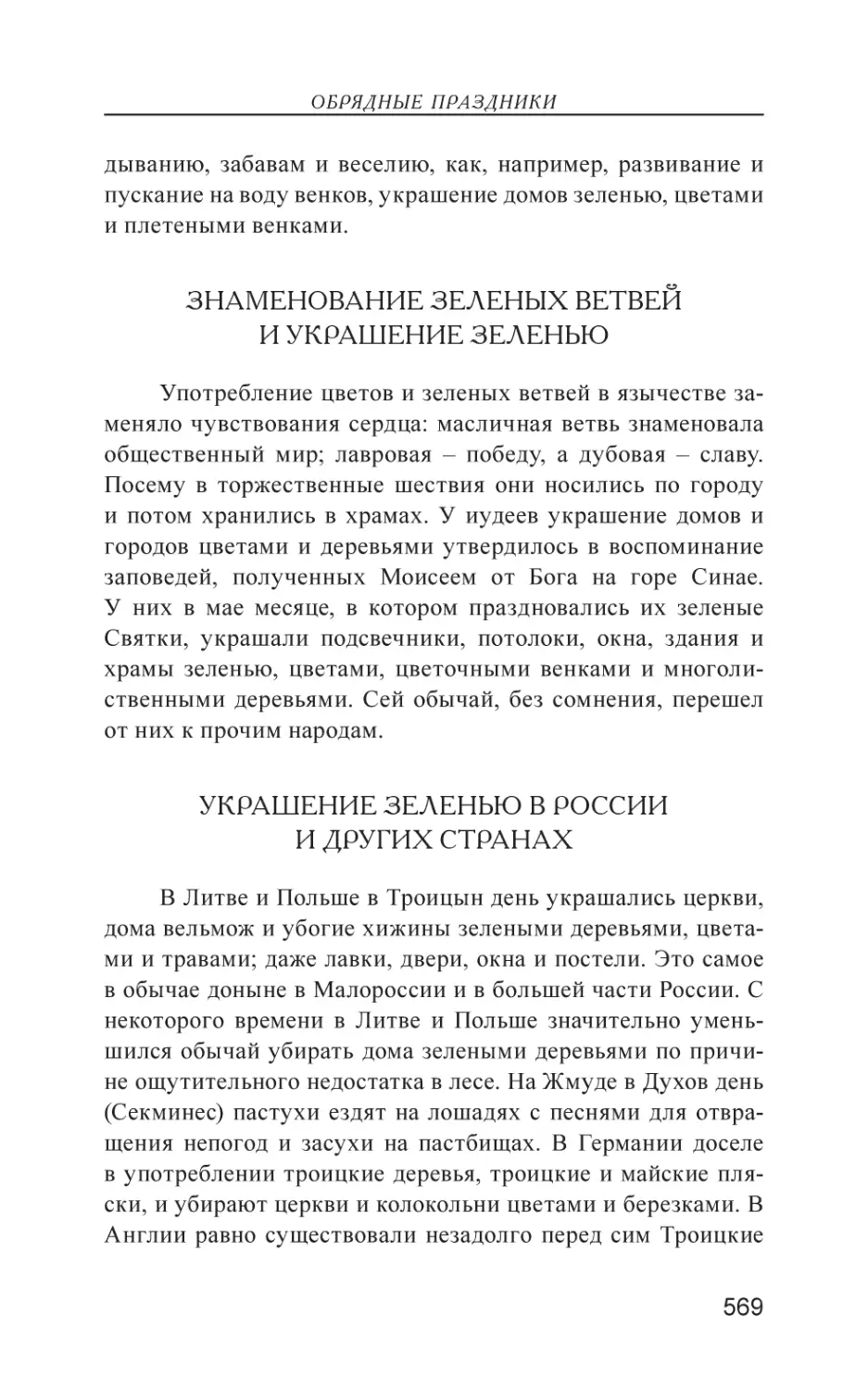 ОБРЯДНЫЕ ПРАЗДНИКИ

дыванию, забавам и веселию, как, например, развивание и пускание на воду венков, украшение домов зеленью, цветами и плетеными венками.

ЗНАМЕНОВАНИЕ ЗЕЛЕНЫХ ВЕТВЕЙ И УКРАШЕНИЕ ЗЕЛЕНЬЮ

Употребление цветов и зеленых ветвей в язычестве заменяло чувствования сердца: масличная ветвь знаменовала общественный мир; лавровая – победу, а дубовая – славу. Посему в торжественные шествия они носились по городу и потом хранились в храмах. У иудеев украшение домов и городов цветами и деревьями утвердилось в воспоминание заповедей, полученных Моисеем от Бога на горе Синае. У них в мае месяце, в котором праздновались их зеленые Святки, украшали подсвечники, потолоки, окна, здания и храмы зеленью, цветами, цветочными венками и многолиственными деревьями. Сей обычай, без сомнения, перешел от них к прочим народам.

УКРАШЕНИЕ ЗЕЛЕНЬЮ В РОССИИ И ДРУГИХ СТРАНАХ

В Литве и Польше в Троицын день украшались церкви, дома вельмож и убогие хижины зелеными деревьями, цветами и травами; даже лавки, двери, окна и постели. Это самое в обычае доныне в Малороссии и в большей части России. С некоторого времени в Литве и Польше значительно уменьшился обычай убирать дома зелеными деревьями по причине ощутительного недостатка в лесе. На Жмуде в Духов день (Секминес) пастухи ездят на лошадях с песнями для отвращения непогод и засухи на пастбищах. В Германии доселе в употреблении троицкие деревья, троицкие и майские пляски, и убирают церкви и колокольни цветами и березками. В Англии равно существовали незадолго перед сим Троицкие

569